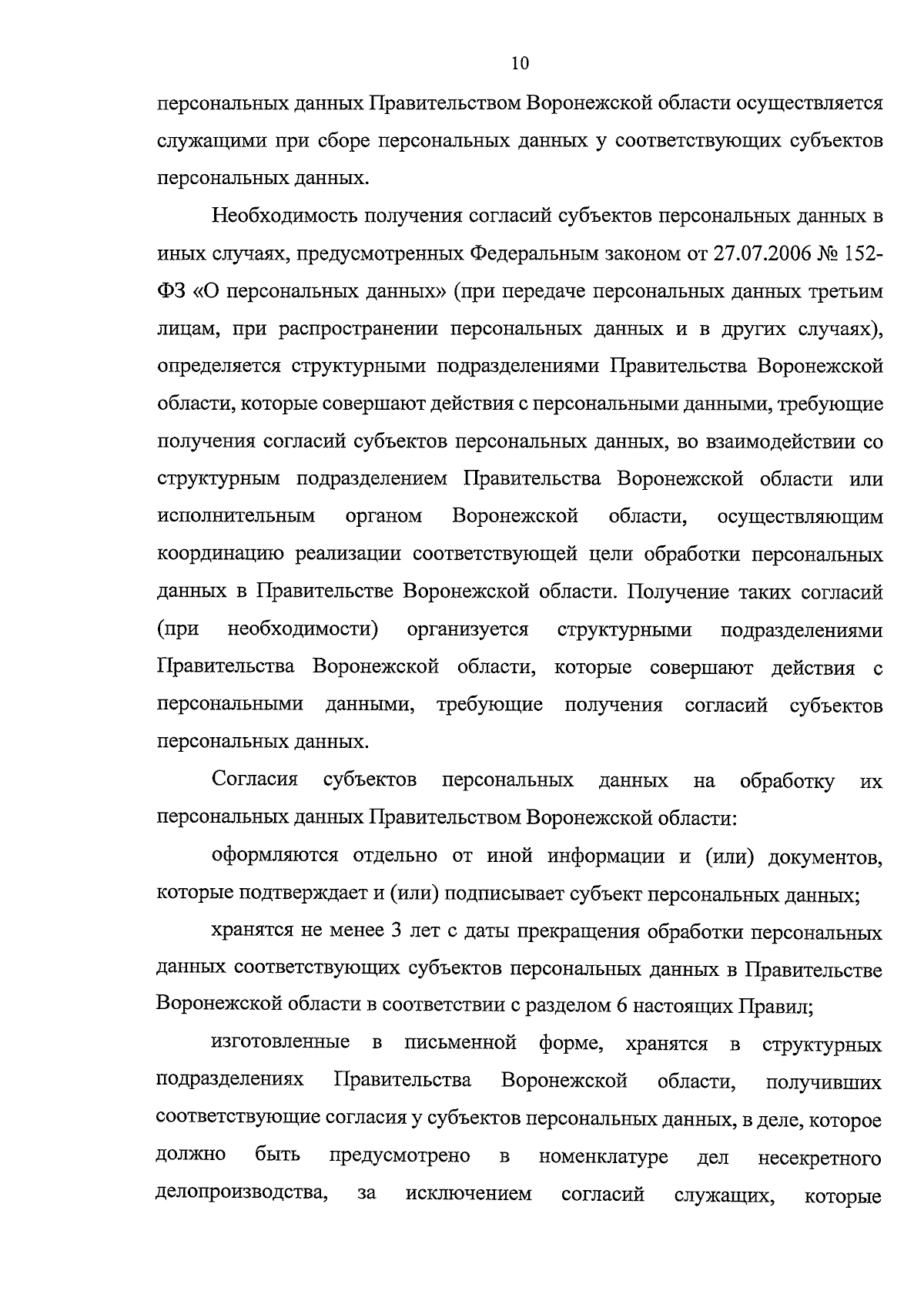 10

персональных данных Правительством Воронежской области осуществляется служащими при сборе персональных данных у соответствующих субъектов персональных данных.

Необходимость получения согласий субъектов персональных данных в иных случаях, предусмотренных Федеральным законом от 27.07.2006 № 152-ФЗ «О персональных данных» (при передаче персональных данных третьим лицам, при распространении персональных данных и в других случаях), определяется структурными подразделениями Правительства Воронежской области, которые совершают действия с персональными данными, требующие получения согласий субъектов персональных данных, во взаимодействии со структурным подразделением Правительства Воронежской области или исполнительным органом Воронежской области, осуществляющим координацию реализации соответствующей цели обработки персональных данных в Правительстве Воронежской области. Получение таких согласий (при необходимости) организуется структурными подразделениями Правительства Воронежской области, которые совершают действия с персональными данными, требующие получения согласий субъектов персональных данных.

Согласия субъектов персональных данных на обработку их персональных данных Правительством Воронежской области:

оформляются отдельно от иной информации и (или) документов, которые подтверждает и (или) подписывает субъект персональных данных;

хранятся не менее 3 лет с даты прекращения обработки персональных данных соответствующих субъектов персональных данных в Правительстве Воронежской области в соответствии с разделом 6 настоящих Правил;

изготовленные в письменной форме, хранятся в структурных подразделениях Правительства Воронежской области, получивших соответствующие согласия у субъектов персональных данных, в деле, которое должно быть предусмотрено в номенклатуре дел несекретного делопроизводства, за исключением согласий служащих, которые